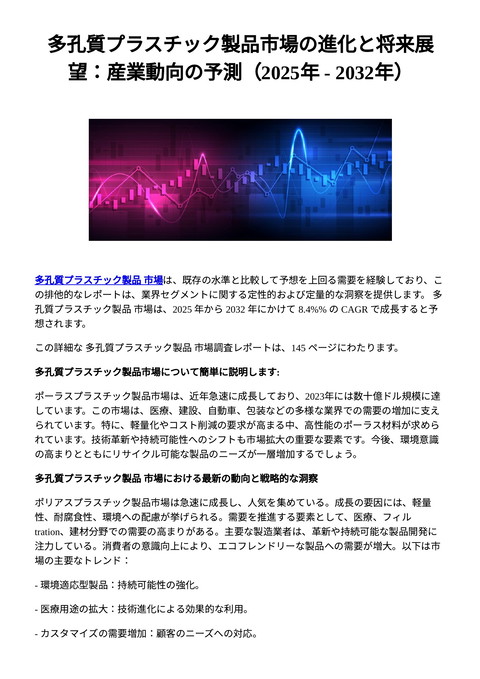 多孔質プラスチック製品市場の進化と将来展望：産業動向の予測（2025年 - 2032年）

多孔質プラスチック製品 市場は、既存の水準と比較して予想を上回る需要を経験しており、この排他的なレポートは、業界セグメントに関する定性的および定量的な洞察を提供します。 多孔質プラスチック製品 市場は、2025 年から 2032 年にかけて 8.4%% の CAGR で成長すると予想されます。

この詳細な 多孔質プラスチック製品 市場調査レポートは、145 ページにわたります。

多孔質プラスチック製品市場について簡単に説明します:

ポーラスプラスチック製品市場は、近年急速に成長しており、2023年には数十億ドル規模に達しています。この市場は、医療、建設、自動車、包装などの多様な業界での需要の増加に支えられています。特に、軽量化やコスト削減の要求が高まる中、高性能のポーラス材料が求められています。技術革新や持続可能性へのシフトも市場拡大の重要な要素です。今後、環境意識の高まりとともにリサイクル可能な製品のニーズが一層増加するでしょう。

多孔質プラスチック製品 市場における最新の動向と戦略的な洞察

ポリアスプラスチック製品市場は急速に成長し、人気を集めている。成長の要因には、軽量性、耐腐食性、環境への配慮が挙げられる。需要を推進する要素として、医療、フィルtration、建材分野での需要の高まりがある。主要な製造業者は、革新や持続可能な製品開発に注力している。消費者の意識向上により、エコフレンドリーな製品への需要が増大。以下は市場の主要なトレンド：

- 環境適応型製品：持続可能性の強化。

- 医療用途の拡大：技術進化による効果的な利用。

- カスタマイズの需要増加：顧客のニーズへの対応。